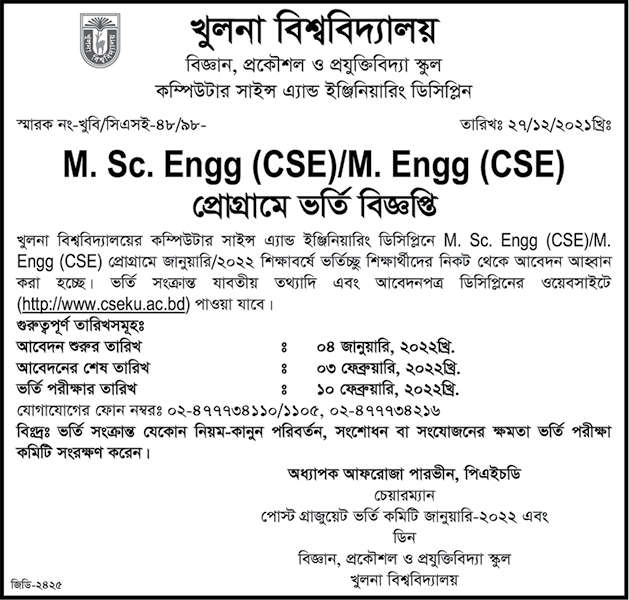 খুলনা বিশ্ববিদ্যালয়
বিজ্ঞান, প্রকৌশল ও প্রযুক্তিবিদ্যা স্কুল
কম্পিউটার সাইন্স এ্যান্ড ইঞ্জিনিয়ারিং ডিসিপ্লিন

স্মারক নং-খুবি/সিএসই-৪৮/৯৮-

তারিখঃ ২৭/১২/২০২১খ্রিঃ

M. Sc. Engg (CSE)/M. Engg (CSE)
প্রোগ্রামে ভর্তি বিজ্ঞপ্তি

খুলনা বিশ্ববিদ্যালয়ের কম্পিউটার সাইন্স এ্যান্ড ইঞ্জিনিয়ারিং ডিসিপ্লিনে M. Sc. Engg (CSE)/M. Engg (CSE) প্রোগ্রামে জানুয়ারি/২০২২ শিক্ষাবর্ষে ভর্তিচ্ছু শিক্ষার্থীদের নিকট থেকে আবেদন আহ্বান করা হচ্ছে। ভর্তি সংক্রান্ত যাবতীয় তথ্যাদি এবং আবেদনপত্র ডিসিপ্লিনের ওয়েবসাইটে (http://www.cseku.ac.bd) পাওয়া যাবে।

গুরুত্বপূর্ণ তারিখসমূহঃ

| | | |
|---|---|---|
| আবেদন শুরুর তারিখ | ঃ | ০৪ জানুয়ারি, ২০২২খ্রি. |
| আবেদনের শেষ তারিখ | ঃ | ০৩ ফেব্রুয়ারি, ২০২২খ্রি. |
| ভর্তি পরীক্ষার তারিখ | ঃ | ১০ ফেব্রুয়ারি, ২০২২খ্রি. |

যোগাযোগের ফোন নম্বরঃ ০২-৪৭৭৭৩৪১১০/১১০৫, ০২-৪৭৭৭৩৪২১৬

বিঃদ্রঃ ভর্তি সংক্রান্ত যেকোন নিয়ম-কানুন পরিবর্তন, সংশোধন বা সংযোজনের ক্ষমতা ভর্তি পরীক্ষা কমিটি সংরক্ষণ করেন।

অধ্যাপক আফরোজা পারভীন, পিএইচডি
চেয়ারম্যান
পোস্ট গ্রাজুয়েট ভর্তি কমিটি জানুয়ারি-২০২২ এবং
ডিন
বিজ্ঞান, প্রকৌশল ও প্রযুক্তিবিদ্যা স্কুল
খুলনা বিশ্ববিদ্যালয়

জিডি-২৪২৫